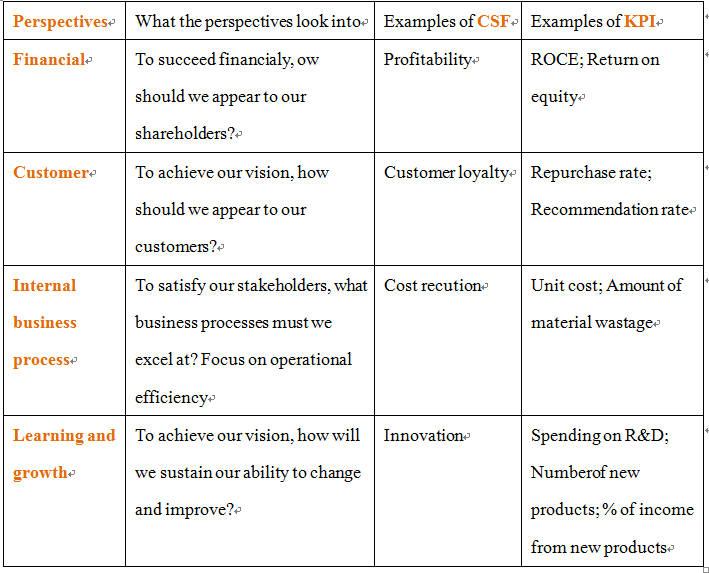 | Perspectives | What the perspectives look into | Examples of CSF | Examples of KPI |
|---|---|---|---|
| Financial | To succeed financialy, ow should we appear to our shareholders? | Profitability | ROCE; Return on equity |
| Customer | To achieve our vision, how should we appear to our customers? | Customer loyalty | Repurchase rate; Recommendation rate |
| Internal business process | To satisfy our stakeholders, what business processes must we excel at? Focus on operational efficiency | Cost recution | Unit cost; Amount of material wastage |
| Learning and growth | To achieve our vision, how will we sustain our ability to change and improve? | Innovation | Spending on R&D; Numberof new products; % of income from new products |